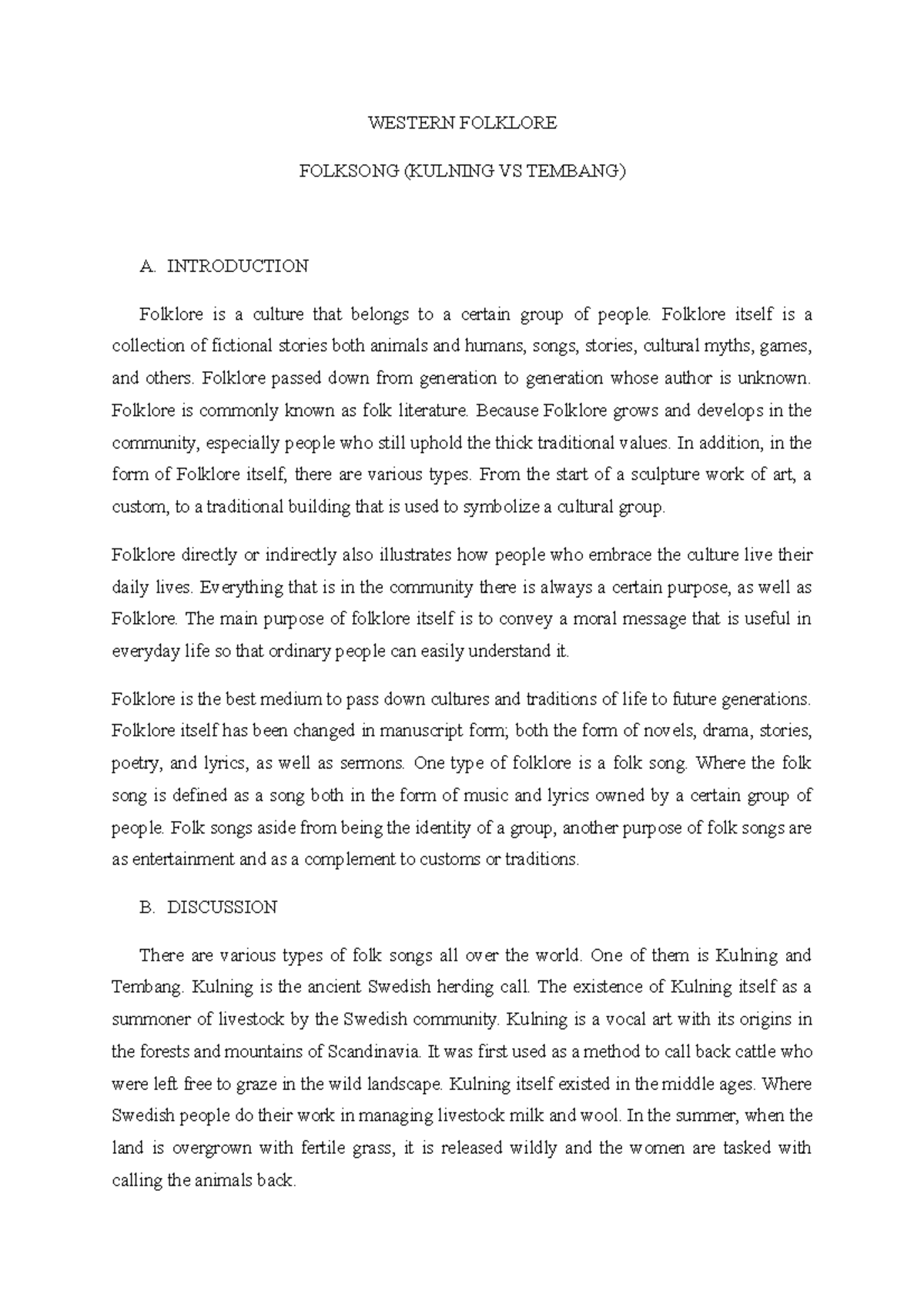 WESTERN FOLKLORE

FOLKSONG (KULNING VS TEMBANG)

A. INTRODUCTION

Folklore is a culture that belongs to a certain group of people. Folklore itself is a collection of fictional stories both animals and humans, songs, stories, cultural myths, games, and others. Folklore passed down from generation to generation whose author is unknown. Folklore is commonly known as folk literature. Because Folklore grows and develops in the community, especially people who still uphold the thick traditional values. In addition, in the form of Folklore itself, there are various types. From the start of a sculpture work of art, a custom, to a traditional building that is used to symbolize a cultural group.

Folklore directly or indirectly also illustrates how people who embrace the culture live their daily lives. Everything that is in the community there is always a certain purpose, as well as Folklore. The main purpose of folklore itself is to convey a moral message that is useful in everyday life so that ordinary people can easily understand it.

Folklore is the best medium to pass down cultures and traditions of life to future generations. Folklore itself has been changed in manuscript form; both the form of novels, drama, stories, poetry, and lyrics, as well as sermons. One type of folklore is a folk song. Where the folk song is defined as a song both in the form of music and lyrics owned by a certain group of people. Folk songs aside from being the identity of a group, another purpose of folk songs are as entertainment and as a complement to customs or traditions.

B. DISCUSSION

There are various types of folk songs all over the world. One of them is Kulning and Tembang. Kulning is the ancient Swedish herding call. The existence of Kulning itself as a summoner of livestock by the Swedish community. Kulning is a vocal art with its origins in the forests and mountains of Scandinavia. It was first used as a method to call back cattle who were left free to graze in the wild landscape. Kulning itself existed in the middle ages. Where Swedish people do their work in managing livestock milk and wool. In the summer, when the land is overgrown with fertile grass, it is released wildly and the women are tasked with calling the animals back.